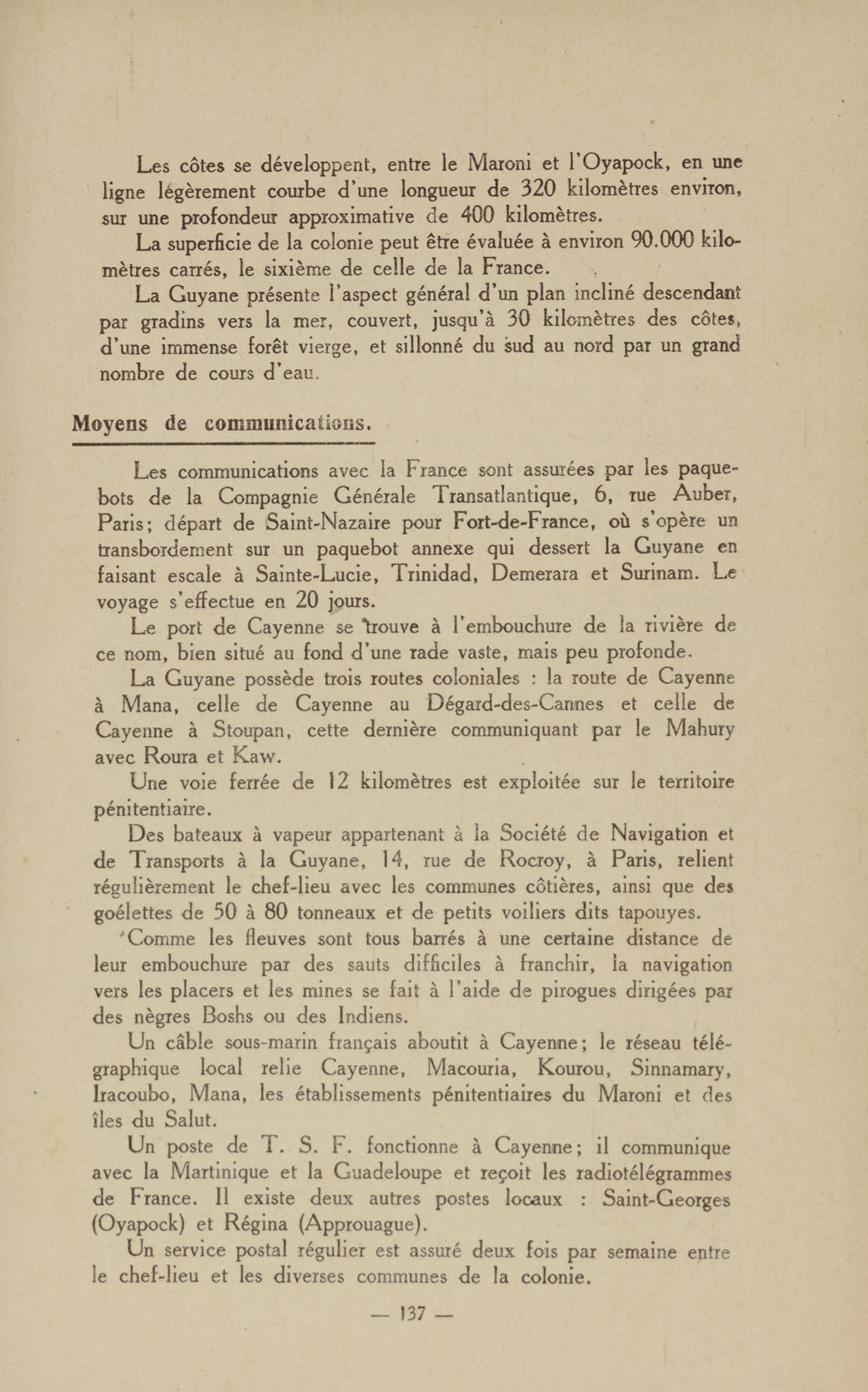 Les côtes se développent, entre le Maroni et l'Oyapock, en une ligne légèrement courbe d'une longueur de 320 kilomètres environ, sur une profondeur approximative de 400 kilomètres.

La superficie de la colonie peut être évaluée à environ 90.000 kilomètres carrés, le sixième de celle de la France.

La Guyane présente l'aspect général d'un plan incliné descendant par gradins vers la mer, couvert, jusqu'à 30 kilomètres des côtes, d'une immense forêt vierge, et sillonné du sud au nord par un grand nombre de cours d'eau.

Moyens de communications.

Les communications avec la France sont assurées par les paquebots de la Compagnie Générale Transatlantique, 6, rue Auber, Paris; départ de Saint-Nazaire pour Fort-de-France, où s'opère un transbordement sur un paquebot annexe qui dessert la Guyane en faisant escale à Sainte-Lucie, Trinidad, Demerara et Surinam. Le voyage s'effectue en 20 jours.

Le port de Cayenne se trouve à l'embouchure de la rivière de ce nom, bien situé au fond d'une rade vaste, mais peu profonde.

La Guyane possède trois routes coloniales : la route de Cayenne à Mana, celle de Cayenne au Dégard-des-Cannes et celle de Cayenne à Stoupan, cette dernière communiquant par le Mahury avec Roura et Kaw.

Une voie ferrée de 12 kilomètres est exploitée sur le territoire pénitentiaire.

Des bateaux à vapeur appartenant à la Société de Navigation et de Transports à la Guyane, 14, rue de Rocroy, à Paris, relient régulièrement le chef-lieu avec les communes côtières, ainsi que des goélettes de 50 à 80 tonneaux et de petits voiliers dits tapouyes.

Comme les fleuves sont tous barrés à une certaine distance de leur embouchure par des sauts difficiles à franchir, la navigation vers les placers et les mines se fait à l'aide de pirogues dirigées par des nègres Boshs ou des Indiens.

Un câble sous-marin français aboutit à Cayenne; le réseau télégraphique local relie Cayenne, Macouria, Kourou, Sinnamary, Iracoubo, Mana, les établissements pénitentiaires du Maroni et des îles du Salut.

Un poste de T. S. F. fonctionne à Cayenne; il communique avec la Martinique et la Guadeloupe et reçoit les radiotélégrammes de France. Il existe deux autres postes locaux : Saint-Georges (Oyapock) et Régina (Approuague).

Un service postal régulier est assuré deux fois par semaine entre le chef-lieu et les diverses communes de la colonie.

— 137 —